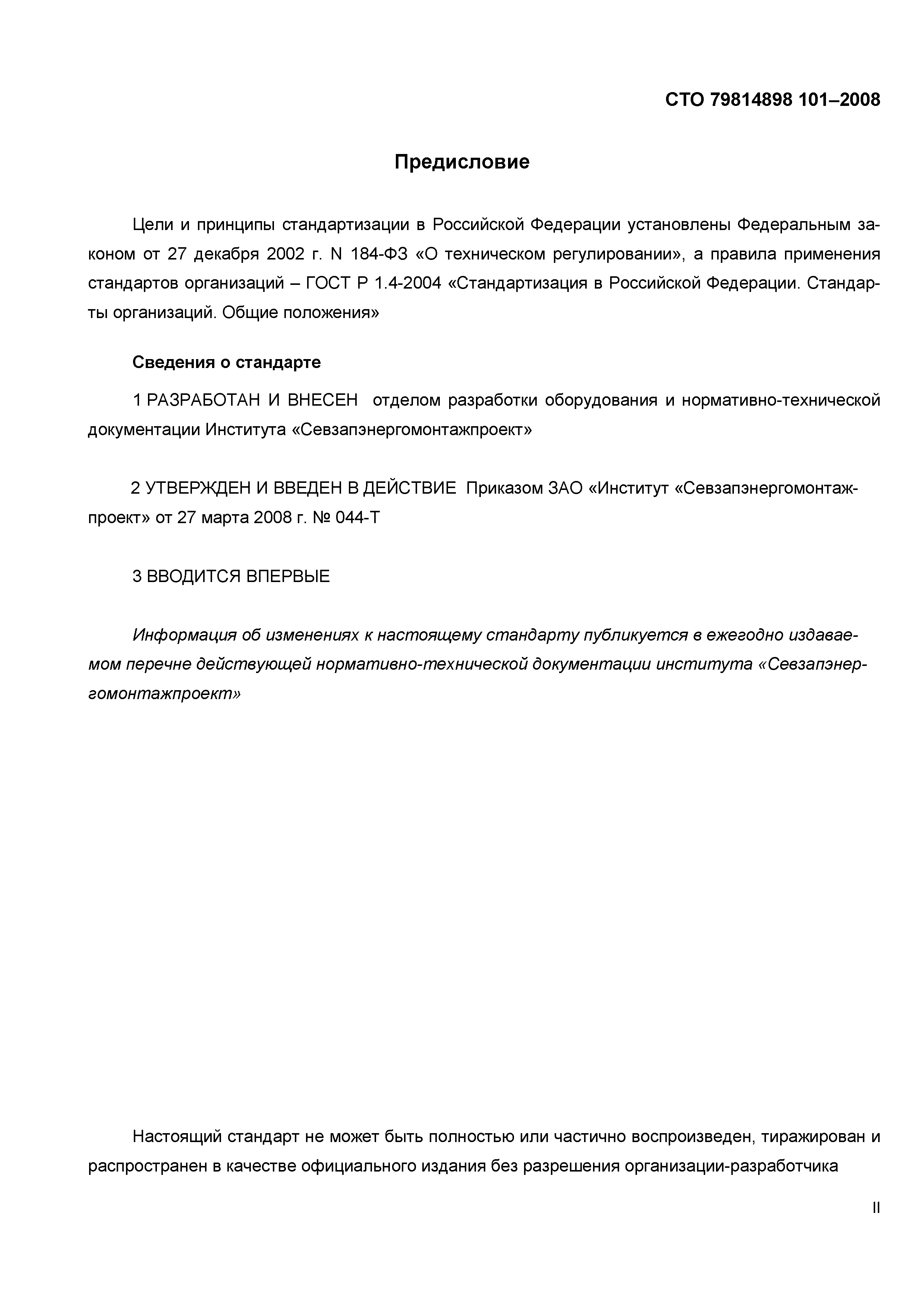 СТО 79814898 101–2008

Предисловие

Цели и принципы стандартизации в Российской Федерации установлены Федеральным законом от 27 декабря 2002 г. N 184-ФЗ «О техническом регулировании», а правила применения стандартов организаций – ГОСТ Р 1.4-2004 «Стандартизация в Российской Федерации. Стандарты организаций. Общие положения»

Сведения о стандарте

1 РАЗРАБОТАН И ВНЕСЕН отделом разработки оборудования и нормативно-технической документации Института «Севзапэнергомонтажпроект»

2 УТВЕРЖДЕН И ВВЕДЕН В ДЕЙСТВИЕ Приказом ЗАО «Институт «Севзапэнергомонтажпроект» от 27 марта 2008 г. № 044-Т

3 ВВОДИТСЯ ВПЕРВЫЕ

Информация об изменениях к настоящему стандарту публикуется в ежегодно издаваемом перечне действующей нормативно-технической документации института «Севзапэнергомонтажпроект»

Настоящий стандарт не может быть полностью или частично воспроизведен, тиражирован и распространен в качестве официального издания без разрешения организации-разработчика

II